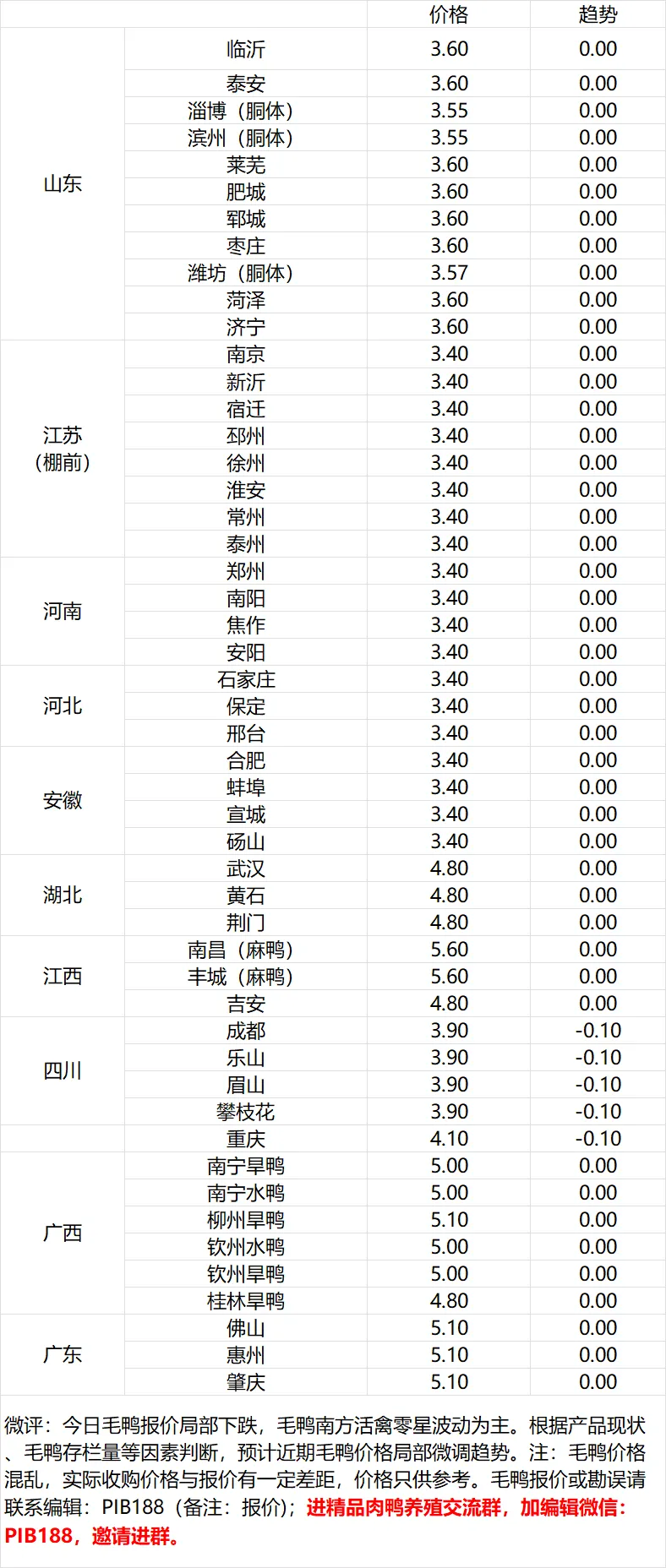 |  |  | 价格 | 趋势 |
|---|---|---|---|
| 山东 | 临沂 | 3.60 | 0.00 |
|  | 泰安 | 3.60 | 0.00 |
|  | 淄博（胴体） | 3.55 | 0.00 |
|  | 滨州（胴体） | 3.55 | 0.00 |
|  | 莱芜 | 3.60 | 0.00 |
|  | 肥城 | 3.60 | 0.00 |
|  | 郓城 | 3.60 | 0.00 |
|  | 枣庄 | 3.60 | 0.00 |
|  | 潍坊（胴体） | 3.57 | 0.00 |
|  | 菏泽 | 3.60 | 0.00 |
|  | 济宁 | 3.60 | 0.00 |
| 江苏（棚前） | 南京 | 3.40 | 0.00 |
|  | 新沂 | 3.40 | 0.00 |
|  | 宿迁 | 3.40 | 0.00 |
|  | 邳州 | 3.40 | 0.00 |
|  | 徐州 | 3.40 | 0.00 |
|  | 淮安 | 3.40 | 0.00 |
|  | 常州 | 3.40 | 0.00 |
|  | 泰州 | 3.40 | 0.00 |
| 河南 | 郑州 | 3.40 | 0.00 |
|  | 南阳 | 3.40 | 0.00 |
|  | 焦作 | 3.40 | 0.00 |
|  | 安阳 | 3.40 | 0.00 |
| 河北 | 石家庄 | 3.40 | 0.00 |
|  | 保定 | 3.40 | 0.00 |
|  | 邢台 | 3.40 | 0.00 |
| 安徽 | 合肥 | 3.40 | 0.00 |
|  | 蚌埠 | 3.40 | 0.00 |
|  | 宣城 | 3.40 | 0.00 |
|  | 砀山 | 3.40 | 0.00 |
| 湖北 | 武汉 | 4.80 | 0.00 |
|  | 黄石 | 4.80 | 0.00 |
|  | 荆门 | 4.80 | 0.00 |
| 江西 | 南昌（麻鸭） | 5.60 | 0.00 |
|  | 丰城（麻鸭） | 5.60 | 0.00 |
|  | 吉安 | 4.80 | 0.00 |
| 四川 | 成都 | 3.90 | -0.10 |
|  | 乐山 | 3.90 | -0.10 |
|  | 眉山 | 3.90 | -0.10 |
|  | 攀枝花 | 3.90 | -0.10 |
|  | 重庆 | 4.10 | -0.10 |
| 广西 | 南宁旱鸭 | 5.00 | 0.00 |
|  | 南宁水鸭 | 5.00 | 0.00 |
|  | 柳州旱鸭 | 5.10 | 0.00 |
|  | 钦州水鸭 | 5.00 | 0.00 |
|  | 钦州旱鸭 | 5.00 | 0.00 |
|  | 桂林旱鸭 | 4.80 | 0.00 |
| 广东 | 佛山 | 5.10 | 0.00 |
|  | 惠州 | 5.10 | 0.00 |
|  | 肇庆 | 5.10 | 0.00 |

微评：今日毛鸭报价局部下跌，毛鸭南方活禽零星波动为主。根据产品现状、毛鸭存栏量等因素判断，预计近期毛鸭价格局部微调趋势。注：毛鸭价格混乱，实际收购价格与报价有一定差距，价格只供参考。毛鸭报价或勘误请联系编辑：PIB188（备注：报价）；进精品肉鸭养殖交流群，加编辑微信：PIB188，邀请进群。